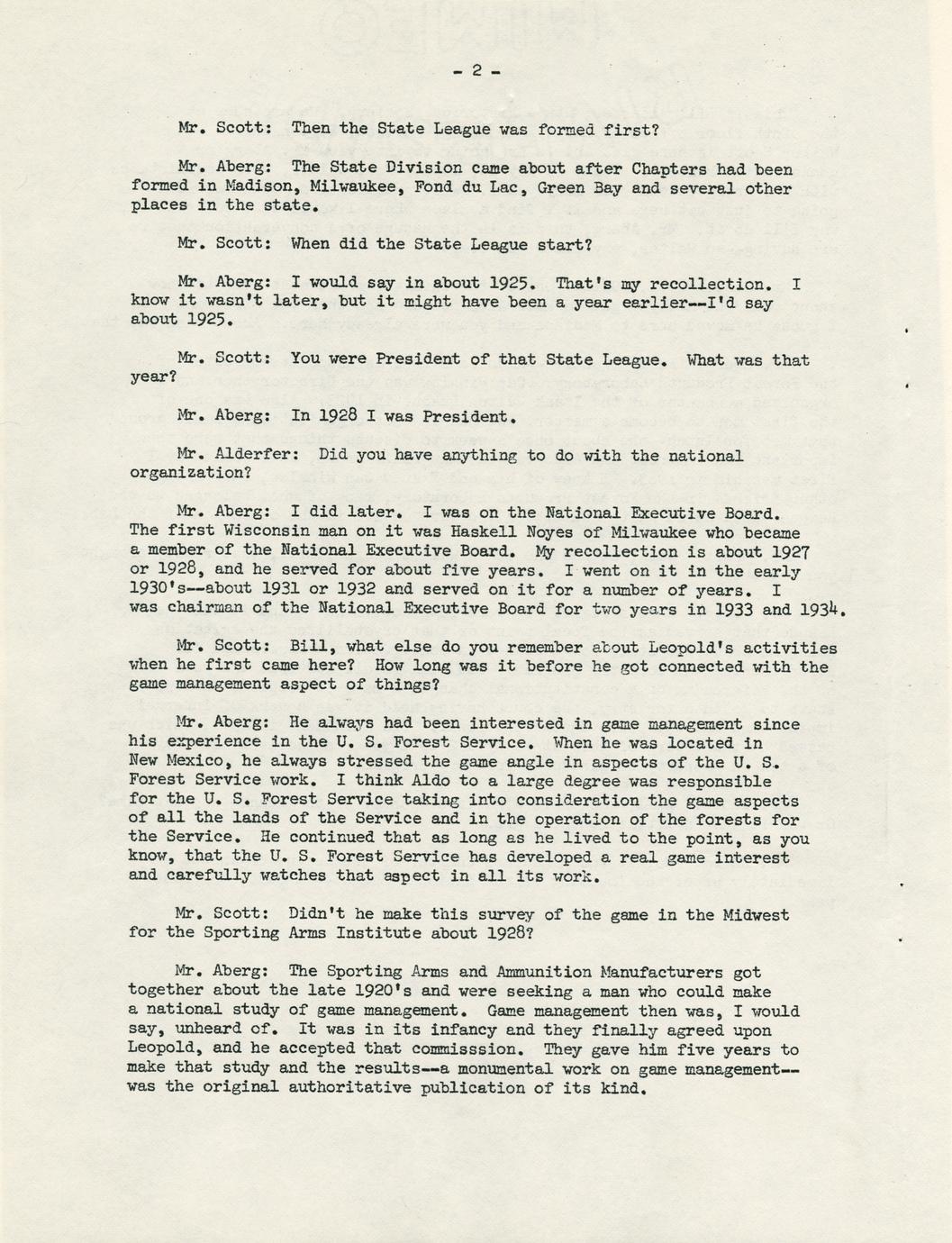 - 2 -

Mr. Scott: Then the State League was formed first?

Mr. Aberg: The State Division came about after Chapters had been formed in Madison, Milwaukee, Fond du Lac, Green Bay and several other places in the state.

Mr. Scott: When did the State League start?

Mr. Aberg: I would say in about 1925. That's my recollection. I know it wasn't later, but it might have been a year earlier--I'd say about 1925.

Mr. Scott: You were President of that State League. What was that year?

Mr. Aberg: In 1928 I was President.

Mr. Alderfer: Did you have anything to do with the national organization?

Mr. Aberg: I did later. I was on the National Executive Board. The first Wisconsin man on it was Haskell Noyes of Milwaukee who became a member of the National Executive Board. My recollection is about 1927 or 1928, and he served for about five years. I went on it in the early 1930's--about 1931 or 1932 and served on it for a number of years. I was chairman of the National Executive Board for two years in 1933 and 1934.

Mr. Scott: Bill, what else do you remember about Leopold's activities when he first came here? How long was it before he got connected with the game management aspect of things?

Mr. Aberg: He always had been interested in game management since his experience in the U. S. Forest Service. When he was located in New Mexico, he always stressed the game angle in aspects of the U. S. Forest Service work. I think Aldo to a large degree was responsible for the U. S. Forest Service taking into consideration the game aspects of all the lands of the Service and in the operation of the forests for the Service. He continued that as long as he lived to the point, as you know, that the U. S. Forest Service has developed a real game interest and carefully watches that aspect in all its work.

Mr. Scott: Didn't he make this survey of the game in the Midwest for the Sporting Arms Institute about 1928?

Mr. Aberg: The Sporting Arms and Ammunition Manufacturers got together about the late 1920's and were seeking a man who could make a national study of game management. Game management then was, I would say, unheard of. It was in its infancy and they finally agreed upon Leopold, and he accepted that commisssion. They gave him five years to make that study and the results--a monumental work on game management--was the original authoritative publication of its kind.